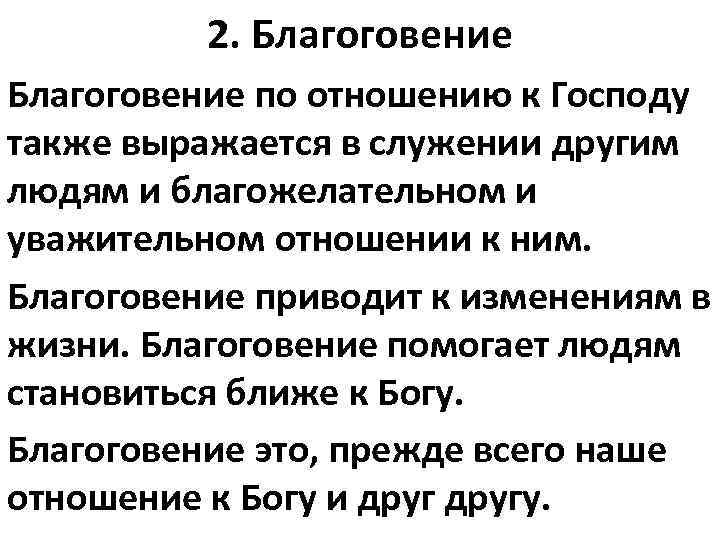 2. Благоговение

Благоговение по отношению к Господу также выражается в служении другим людям и благожелательном и уважительном отношении к ним.

Благоговение приводит к изменениям в жизни. Благоговение помогает людям становиться ближе к Богу.

Благоговение это, прежде всего наше отношение к Богу и друг другу.